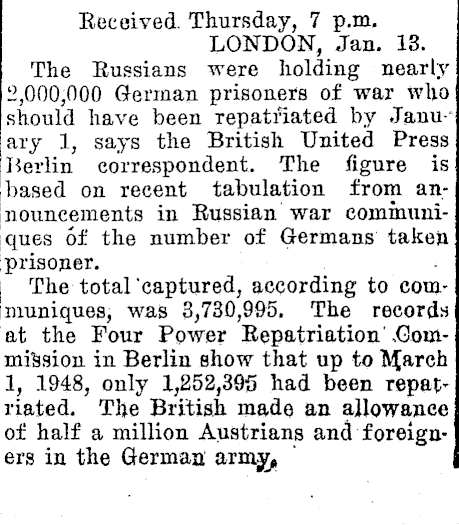 Received Thursday, 7 p.m.
LONDON, Jan. 13.

The Russians were holding nearly 2,000,000 German prisoners of war who should have been repatriated by January 1, says the British United Press Berlin correspondent. The figure is based on recent tabulation from announcements in Russian war communiques of the number of Germans taken prisoner.

The total captured, according to communiques, was 3,730,995. The records at the Four Power Repatriation Commission in Berlin show that up to March 1, 1948, only 1,252,395 had been repatriated. The British made an allowance of half a million Austrians and foreigners in the German army.